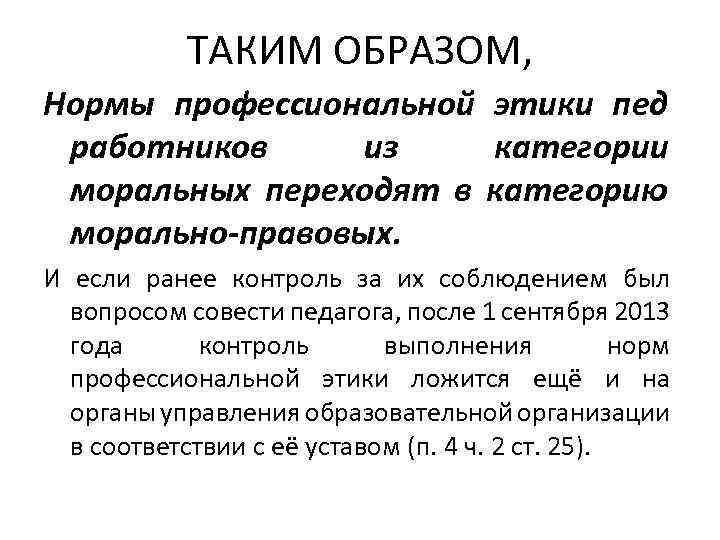 ТАКИМ ОБРАЗОМ,

Нормы профессиональной этики пед работников из категории моральных переходят в категорию морально-правовых.

И если ранее контроль за их соблюдением был вопросом совести педагога, после 1 сентября 2013 года контроль выполнения норм профессиональной этики ложится ещё и на органы управления образовательной организации в соответствии с её уставом (п. 4 ч. 2 ст. 25).